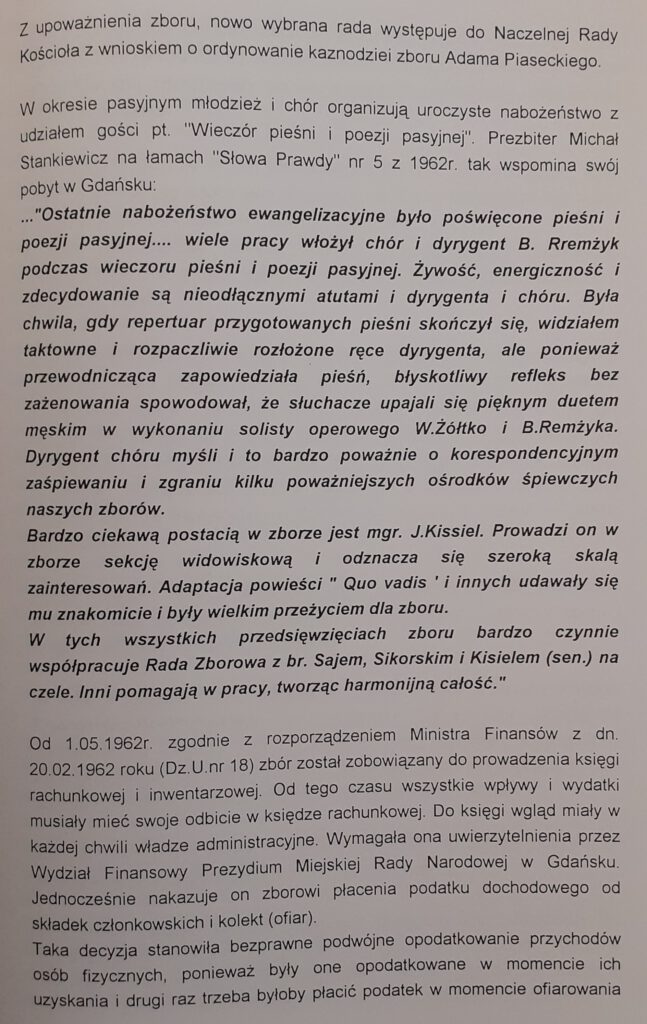 Z upoważnienia zboru, nowo wybrana rada występuje do Naczelnej Rady Kościoła z wnioskiem o ordynowanie kaznodziei zboru Adama Piaseckiego.

W okresie pasyjnym młodzież i chór organizują uroczyste nabożeństwo z udziałem gości pt. "Wieczór pieśni i poezji pasyjnej". Prezbiter Michał Stankiewicz na łamach "Słowa Prawdy" nr 5 z 1962r. tak wspomina swój pobyt w Gdańsku:
..."Ostatnie nabożeństwo ewangelizacyjne było poświęcone pieśni i poezji pasyjnej.... wiele pracy włożył chór i dyrygent B. Rremżyk podczas wieczoru pieśni i poezji pasyjnej. Żywość, energiczność i zdecydowanie są nieodłącznymi atutami i dyrygenta i chóru. Była chwila, gdy repertuar przygotowanych pieśni skończył się, widziałem taktowne i rozpaczliwie rozłożone ręce dyrygenta, ale ponieważ przewodnicząca zapowiedziała pieśń, błyskotliwy refleks bez zażenowania spowodował, że słuchacze upajali się pięknym duetem męskim w wykonaniu solisty operowego W.Żółtko i B.Remżyka. Dyrygent chóru myśli i to bardzo poważnie o korespondencyjnym zaśpiewaniu i zgraniu kilku poważniejszych ośrodków śpiewczych naszych zborów.
Bardzo ciekawą postacią w zborze jest mgr. J.Kissiel. Prowadzi on w zborze sekcję widowiskową i odznacza się szeroką skalą zainteresowań. Adaptacja powieści " Quo vadis ' i innych udawały się mu znakomicie i były wielkim przeżyciem dla zboru.
W tych wszystkich przedsięwzięciach zboru bardzo czynnie współpracuje Rada Zborowa z br. Sajem, Sikorskim i Kisielem (sen.) na czele. Inni pomagają w pracy, tworząc harmonijną całość."

Od 1.05.1962r. zgodnie z rozporządzeniem Ministra Finansów z dn. 20.02.1962 roku (Dz.U.nr 18) zbór został zobowiązany do prowadzenia księgi rachunkowej i inwentarzowej. Od tego czasu wszystkie wpływy i wydatki musiały mieć swoje odbicie w księdze rachunkowej. Do księgi wgląd miały w każdej chwili władze administracyjne. Wymagała ona uwierzytelnienia przez Wydział Finansowy Prezydium Miejskiej Rady Narodowej w Gdańsku. Jednocześnie nakazuje on zborowi płacenia podatku dochodowego od składek członkowskich i kolekt (ofiar).
Taka decyzja stanowiła bezprawne podwójne opodatkowanie przychodów osób fizycznych, ponieważ były one opodatkowane w momencie ich uzyskania i drugi raz trzeba byłoby płacić podatek w momencie ofiarowania